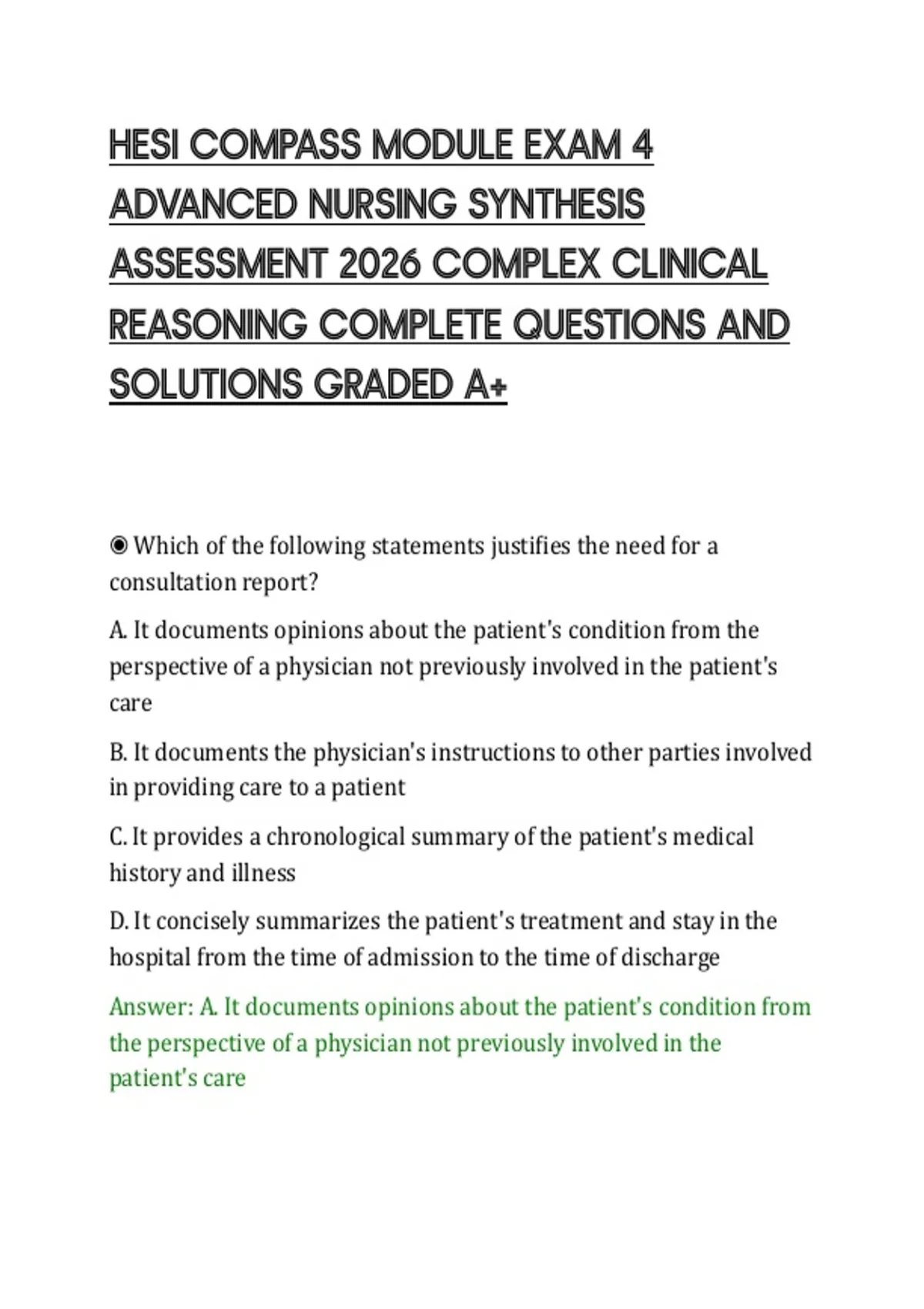 HESI COMPASS MODULE EXAM 4 ADVANCED NURSING SYNTHESIS ASSESSMENT 2026 COMPLEX CLINICAL REASONING COMPLETE QUESTIONS AND SOLUTIONS GRADED A+

◉ Which of the following statements justifies the need for a consultation report?

A. It documents opinions about the patient's condition from the perspective of a physician not previously involved in the patient's care

B. It documents the physician's instructions to other parties involved in providing care to a patient

C. It provides a chronological summary of the patient's medical history and illness

D. It concisely summarizes the patient's treatment and stay in the hospital from the time of admission to the time of discharge

Answer: A. It documents opinions about the patient's condition from the perspective of a physician not previously involved in the patient's care